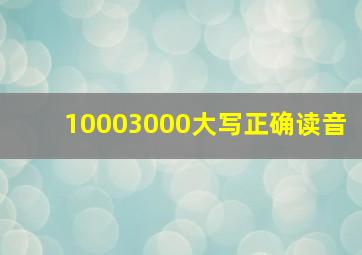 10003000大写正确读音